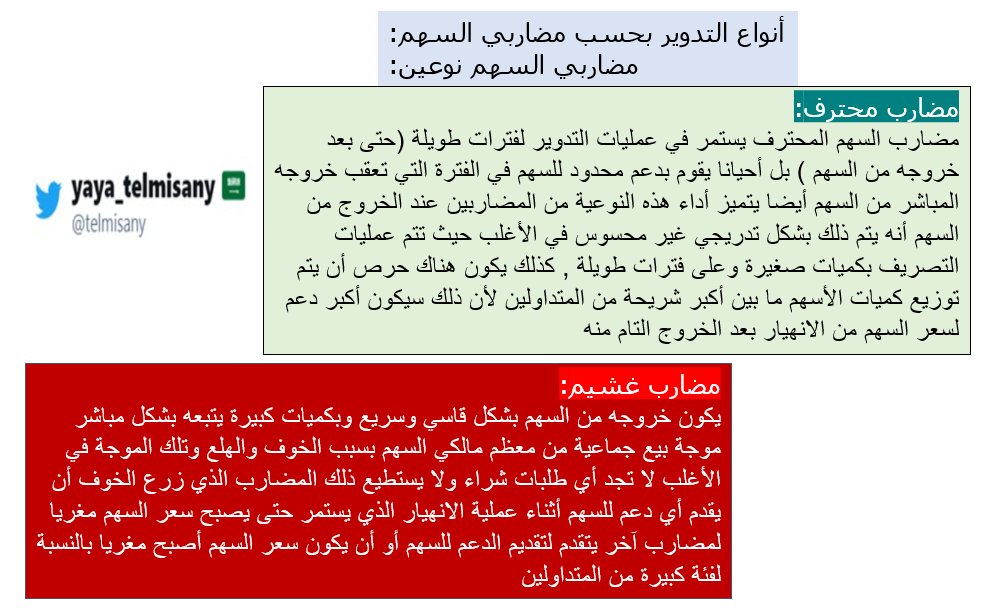 أنواع التدوير بحسب مضاربي السهم:
مضاربي السهم نوعين:

مضارب محترف:
مضارب السهم المحترف يستمر في عمليات التدوير لفترات طويلة (حتى بعد خروجه من السهم ) بل أحيانا يقوم بدعم محدود للسهم في الفترة التي تعقب خروجه المباشر من السهم أيضا يتميز أداء هذه النوعية من المضاربين عند الخروج من السهم أنه يتم ذلك بشكل تدريجي غير محسوس في الأغلب حيث تتم عمليات التصريف بكميات صغيرة وعلى فترات طويلة , كذلك يكون هناك حرص أن يتم توزيع كميات الأسهم ما بين أكبر شريحة من المتداولين لأن ذلك سيكون أكبر دعم لسعر السهم من الانهيار بعد الخروج التام منه

yaya_telmisany
@telmisany

مضارب غشيم:
يكون خروجه من السهم بشكل قاسي وسريع وبكميات كبيرة يتبعه بشكل مباشر موجة بيع جماعية من معظم مالكي السهم بسبب الخوف والهلع وتلك الموجة في الأغلب لا تجد أي طلبات شراء ولا يستطيع ذلك المضارب الذي زرع الخوف أن يقدم أي دعم للسهم أثناء عملية الانهيار الذي يستمر حتى يصبح سعر السهم مغريا لمضارب آخر يتقدم لتقديم الدعم للسهم أو أن يكون سعر السهم أصبح مغريا بالنسبة لفئة كبيرة من المتداولين